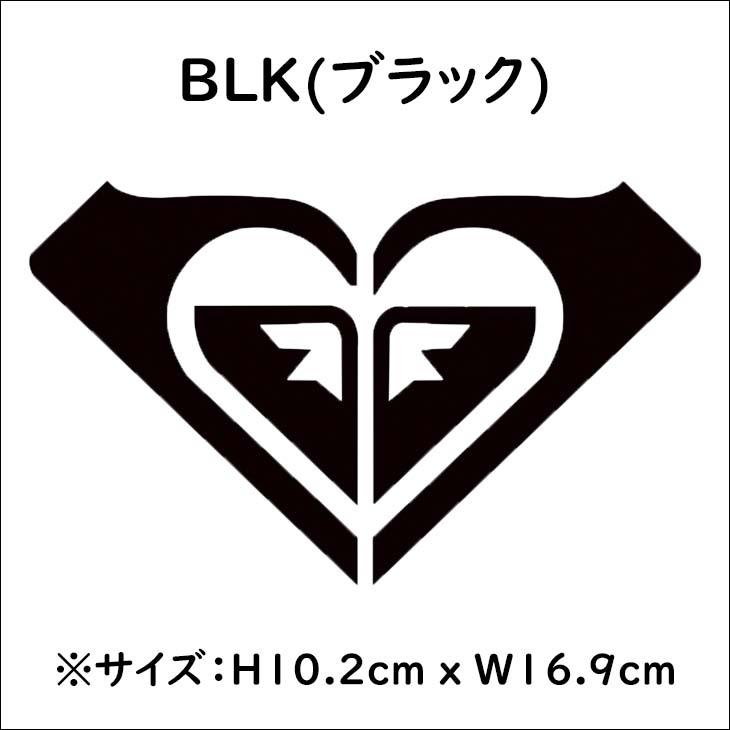 BLK(ブラック)

※サイズ：H10.2cm x W16.9cm